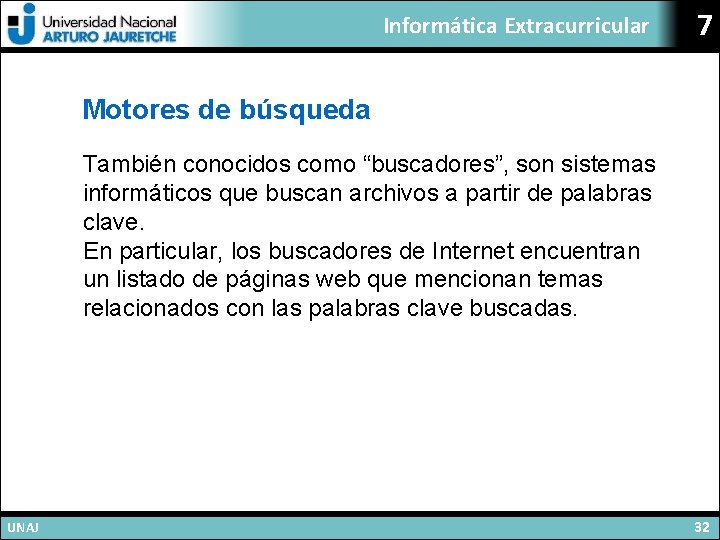 Universidad Nacional
ARTURO JAURETCHE

Informática Extracurricular

7

Motores de búsqueda

También conocidos como “buscadores”, son sistemas informáticos que buscan archivos a partir de palabras clave.
En particular, los buscadores de Internet encuentran un listado de páginas web que mencionan temas relacionados con las palabras clave buscadas.

UNAJ

32